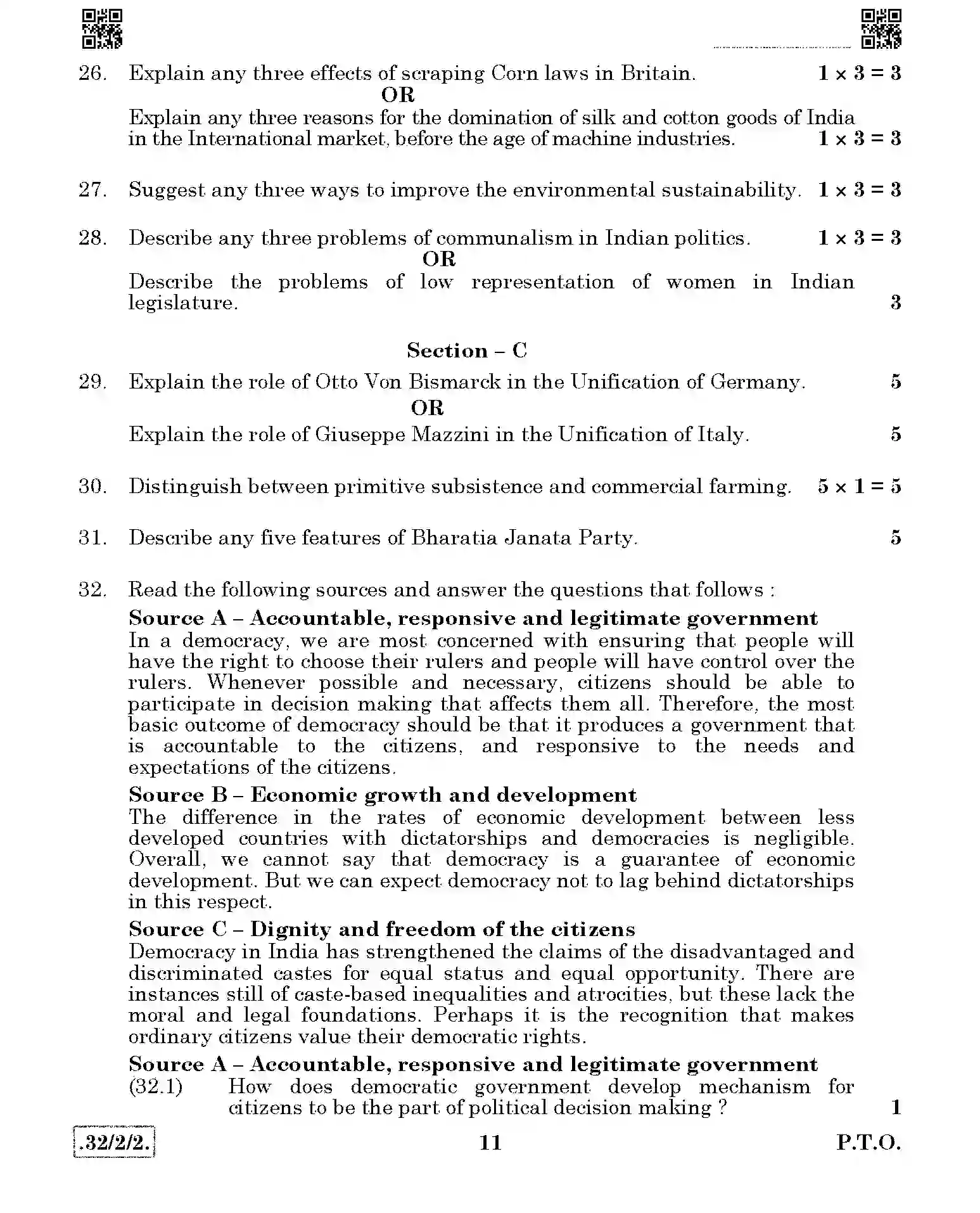 26. Explain any three effects of scraping Corn laws in Britain. $1 \times 3 = 3$

OR

Explain any three reasons for the domination of silk and cotton goods of India in the International market, before the age of machine industries. $1 \times 3 = 3$

27. Suggest any three ways to improve the environmental sustainability. $1 \times 3 = 3$

28. Describe any three problems of communalism in Indian politics. $1 \times 3 = 3$

OR

Describe the problems of low representation of women in Indian legislature. 3

Section – C

29. Explain the role of Otto Von Bismarck in the Unification of Germany. 5

OR

Explain the role of Giuseppe Mazzini in the Unification of Italy. 5

30. Distinguish between primitive subsistence and commercial farming. $5 \times 1 = 5$

31. Describe any five features of Bharatia Janata Party. 5

32. Read the following sources and answer the questions that follows :

Source A – Accountable, responsive and legitimate government

In a democracy, we are most concerned with ensuring that people will have the right to choose their rulers and people will have control over the rulers. Whenever possible and necessary, citizens should be able to participate in decision making that affects them all. Therefore, the most basic outcome of democracy should be that it produces a government that is accountable to the citizens, and responsive to the needs and expectations of the citizens.

Source B – Economic growth and development

The difference in the rates of economic development between less developed countries with dictatorships and democracies is negligible. Overall, we cannot say that democracy is a guarantee of economic development. But we can expect democracy not to lag behind dictatorships in this respect.

Source C – Dignity and freedom of the citizens

Democracy in India has strengthened the claims of the disadvantaged and discriminated castes for equal status and equal opportunity. There are instances still of caste-based inequalities and atrocities, but these lack the moral and legal foundations. Perhaps it is the recognition that makes ordinary citizens value their democratic rights.

Source A – Accountable, responsive and legitimate government

(32.1) How does democratic government develop mechanism for citizens to be the part of political decision making ? 1

.32/2/2. 11 P.T.O.